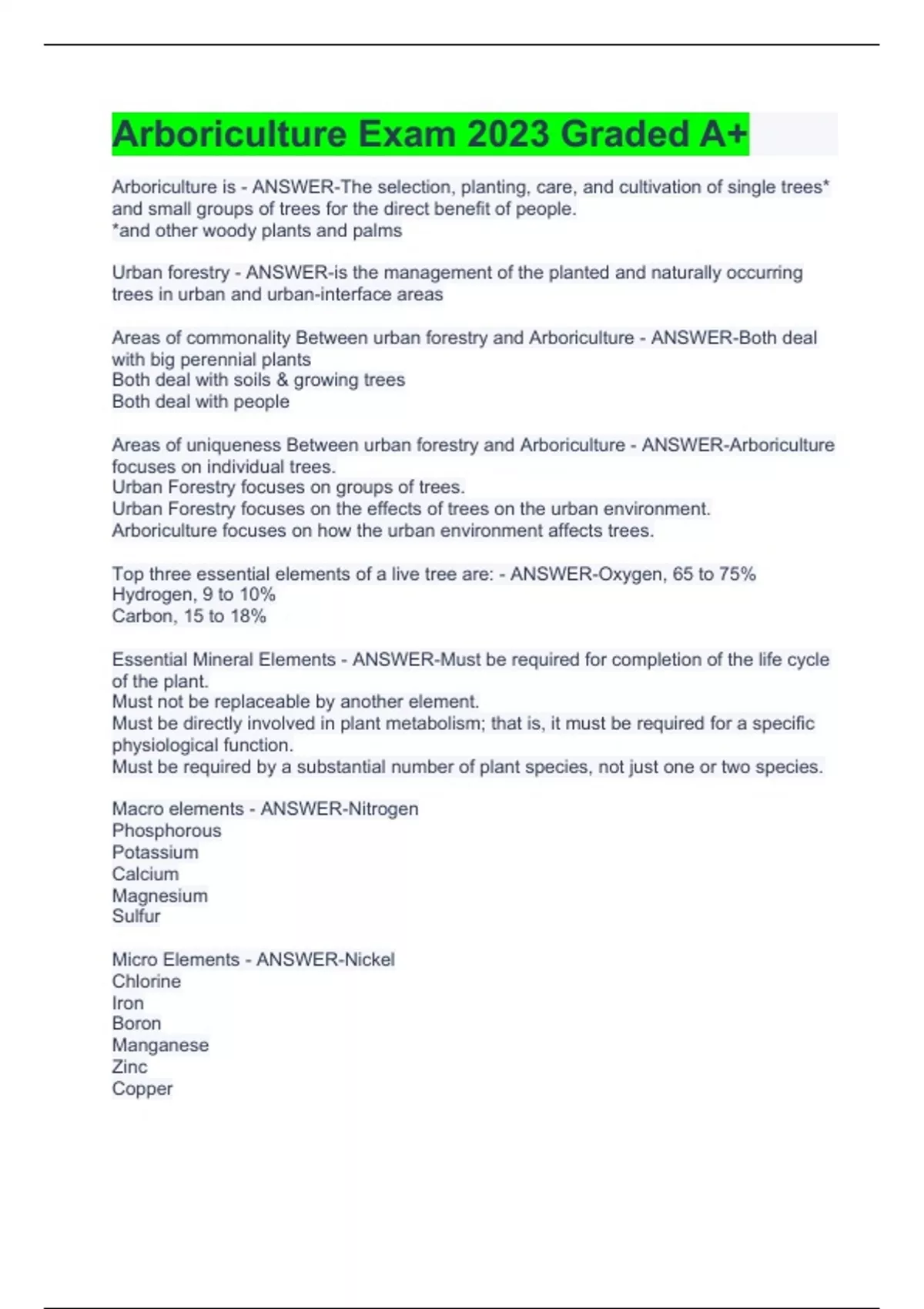 Arboriculture Exam 2023 Graded A+

Arboriculture is - ANSWER-The selection, planting, care, and cultivation of single trees* and small groups of trees for the direct benefit of people.
*and other woody plants and palms

Urban forestry - ANSWER-is the management of the planted and naturally occurring trees in urban and urban-interface areas

Areas of commonality Between urban forestry and Arboriculture - ANSWER-Both deal with big perennial plants
Both deal with soils & growing trees
Both deal with people

Areas of uniqueness Between urban forestry and Arboriculture - ANSWER-Arboriculture focuses on individual trees.
Urban Forestry focuses on groups of trees.
Urban Forestry focuses on the effects of trees on the urban environment.
Arboriculture focuses on how the urban environment affects trees.

Top three essential elements of a live tree are: - ANSWER-Oxygen, 65 to 75%
Hydrogen, 9 to 10%
Carbon, 15 to 18%

Essential Mineral Elements - ANSWER-Must be required for completion of the life cycle of the plant.
Must not be replaceable by another element.
Must be directly involved in plant metabolism; that is, it must be required for a specific physiological function.
Must be required by a substantial number of plant species, not just one or two species.

Macro elements - ANSWER-Nitrogen
Phosphorous
Potassium
Calcium
Magnesium
Sulfur

Micro Elements - ANSWER-Nickel
Chlorine
Iron
Boron
Manganese
Zinc
Copper